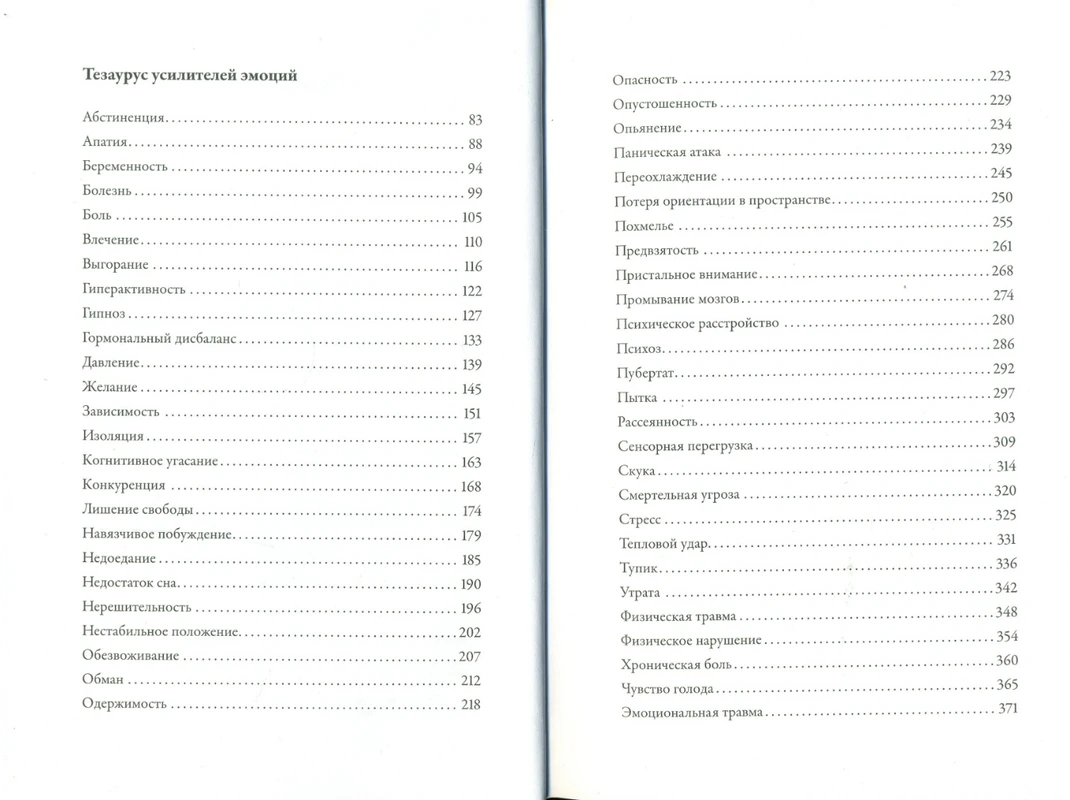 Тезаурус усилителей эмоций

Абстиненция 83
Апатия 88
Беременность 94
Болезнь 99
Боль 105
Влечение 110
Выгорание 116
Гиперактивность 122
Гипноз 127
Гормональный дисбаланс 133
Давление 139
Желание 145
Зависимость 151
Изоляция 157
Когнитивное угасание 163
Конкуренция 168
Лишение свободы 174
Навязчивое побуждение 179
Недоедание 185
Недостаток сна 190
Нерешительность 196
Нестабильное положение 202
Обезвоживание 207
Обман 212
Одержимость 218

Опасность 223
Опустошенность 229
Опьянение 234
Паническая атака 239
Переохлаждение 245
Потеря ориентации в пространстве 250
Похмелье 255
Предвзятость 261
Пристальное внимание 268
Промывание мозгов 274
Психическое расстройство 280
Психоз 286
Пубертат 292
Пытка 297
Рассеянность 303
Сенсорная перегрузка 309
Скука 314
Смертельная угроза 320
Стресс 325
Тепловой удар 331
Тупик 336
Утрата 342
Физическая травма 348
Физическое нарушение 354
Хроническая боль 360
Чувство голода 365
Эмоциональная травма 371